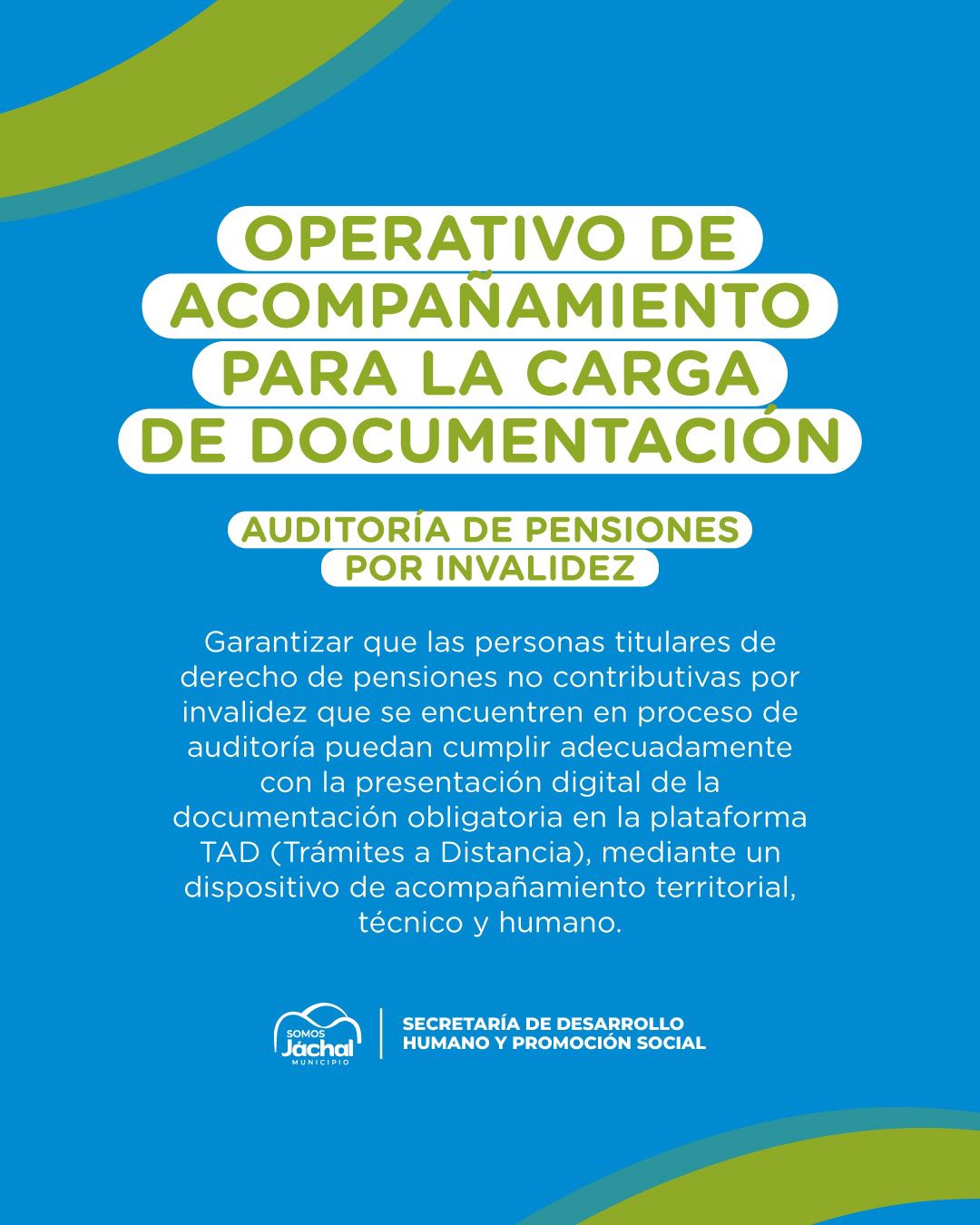 OPERATIVO DE ACOMPAÑAMIENTO PARA LA CARGA DE DOCUMENTACIÓN

AUDITORÍA DE PENSIONES POR INVALIDEZ

Garantizar que las personas titulares de derecho de pensiones no contributivas por invalidez que se encuentren en proceso de auditoría puedan cumplir adecuadamente con la presentación digital de la documentación obligatoria en la plataforma TAD (Trámites a Distancia), mediante un dispositivo de acompañamiento territorial, técnico y humano.

SOMOS Jáchal MUNICIPIO

SECRETARÍA DE DESARROLLO HUMANO Y PROMOCIÓN SOCIAL